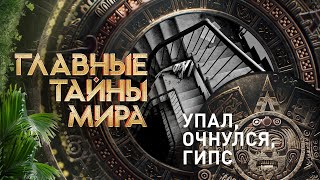 ГЛАВНЫЕ ТАЙНЫ МИРА

УПАЛ, ОЧНУЛСЯ, ГИПС